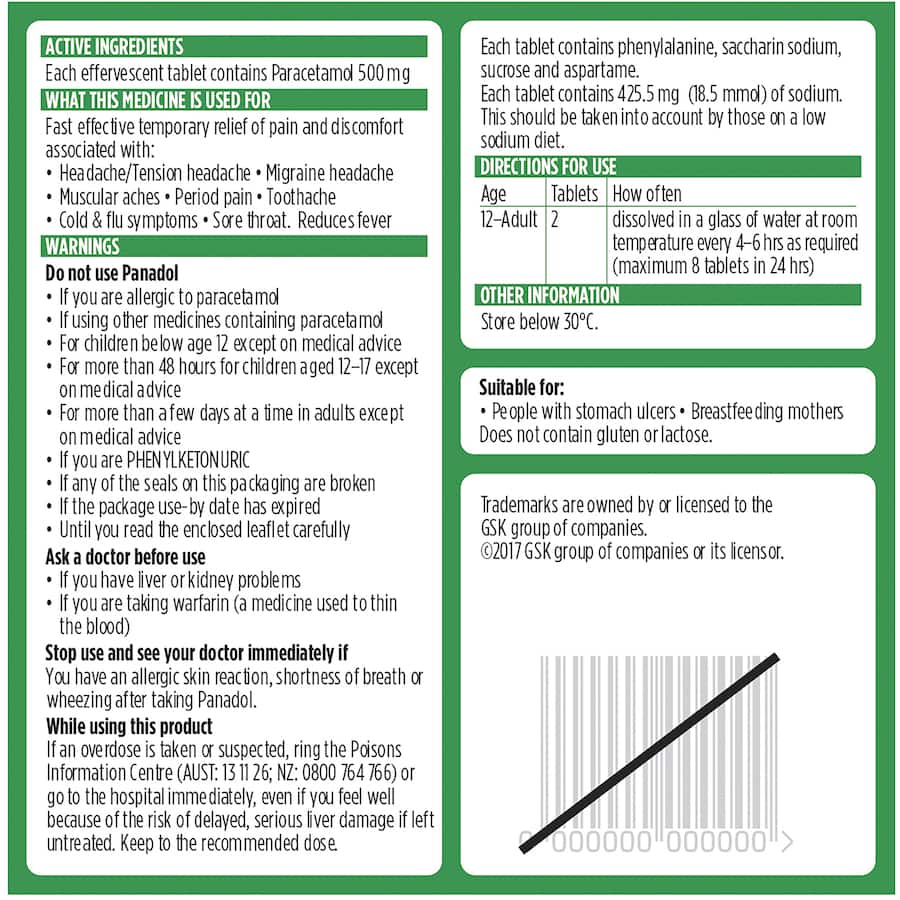 ACTIVE INGREDIENTS
Each effervescent tablet contains Paracetamol 500 mg

WHAT THIS MEDICINE IS USED FOR
Fast effective temporary relief of pain and discomfort associated with:
• Headache/Tension headache • Migraine headache
• Muscular aches • Period pain • Toothache
• Cold & flu symptoms • Sore throat. Reduces fever

WARNINGS
Do not use Panadol
• If you are allergic to paracetamol
• If using other medicines containing paracetamol
• For children below age 12 except on medical advice
• For more than 48 hours for children aged 12–17 except on medical advice
• For more than a few days at a time in adults except on medical advice
• If you are PHENYLKETONURIC
• If any of the seals on this packaging are broken
• If the package use-by date has expired
• Until you read the enclosed leaflet carefully

Ask a doctor before use
• If you have liver or kidney problems
• If you are taking warfarin (a medicine used to thin the blood)

Stop use and see your doctor immediately if
You have an allergic skin reaction, shortness of breath or wheezing after taking Panadol.

While using this product
If an overdose is taken or suspected, ring the Poisons Information Centre (AUST: 13 11 26; NZ: 0800 764 766) or go to the hospital immediately, even if you feel well because of the risk of delayed, serious liver damage if left untreated. Keep to the recommended dose.

Each tablet contains phenylalanine, saccharin sodium, sucrose and aspartame.
Each tablet contains 425.5 mg (18.5 mmol) of sodium. This should be taken into account by those on a low sodium diet.

DIRECTIONS FOR USE
| Age | Tablets | How often |
|---|---|---|
| 12–Adult | 2 | dissolved in a glass of water at room temperature every 4–6 hrs as required (maximum 8 tablets in 24 hrs) |

OTHER INFORMATION
Store below 30°C.

Suitable for:
• People with stomach ulcers • Breastfeeding mothers
Does not contain gluten or lactose.

Trademarks are owned by or licensed to the GSK group of companies.
©2017 GSK group of companies or its licensor.

0 000000 000000 >